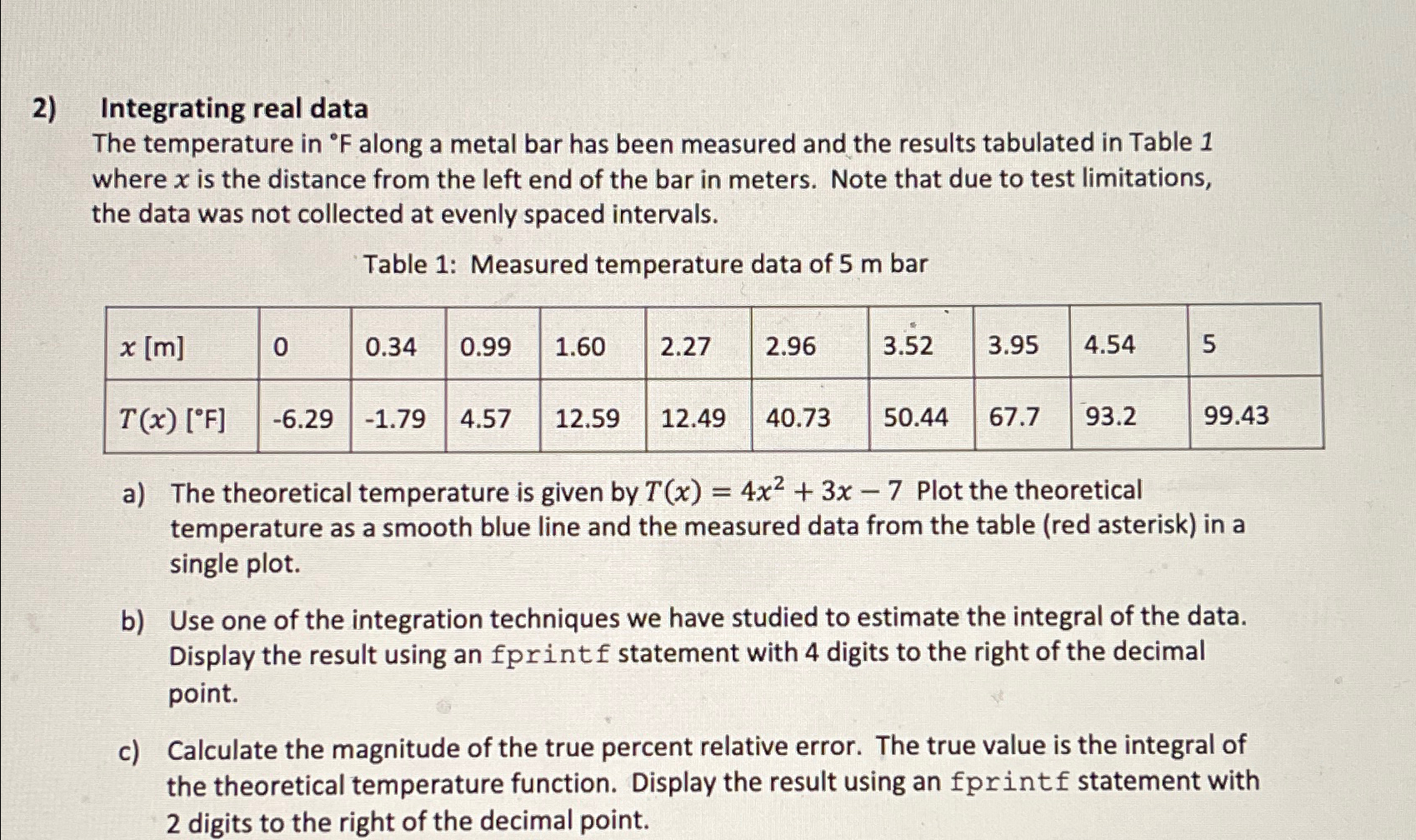 2) Integrating real data

The temperature in °F along a metal bar has been measured and the results tabulated in Table 1 where $x$ is the distance from the left end of the bar in meters. Note that due to test limitations, the data was not collected at evenly spaced intervals.

Table 1: Measured temperature data of 5 m bar

| $x$ [m] | 0 | 0.34 | 0.99 | 1.60 | 2.27 | 2.96 | 3.52 | 3.95 | 4.54 | 5 |
|---|---|---|---|---|---|---|---|---|---|---|
| $T(x)$ [°F] | -6.29 | -1.79 | 4.57 | 12.59 | 12.49 | 40.73 | 50.44 | 67.7 | 93.2 | 99.43 |

a) The theoretical temperature is given by $T(x) = 4x^2 + 3x - 7$ Plot the theoretical temperature as a smooth blue line and the measured data from the table (red asterisk) in a single plot.

b) Use one of the integration techniques we have studied to estimate the integral of the data. Display the result using an fprintf statement with 4 digits to the right of the decimal point.

c) Calculate the magnitude of the true percent relative error. The true value is the integral of the theoretical temperature function. Display the result using an fprintf statement with 2 digits to the right of the decimal point.